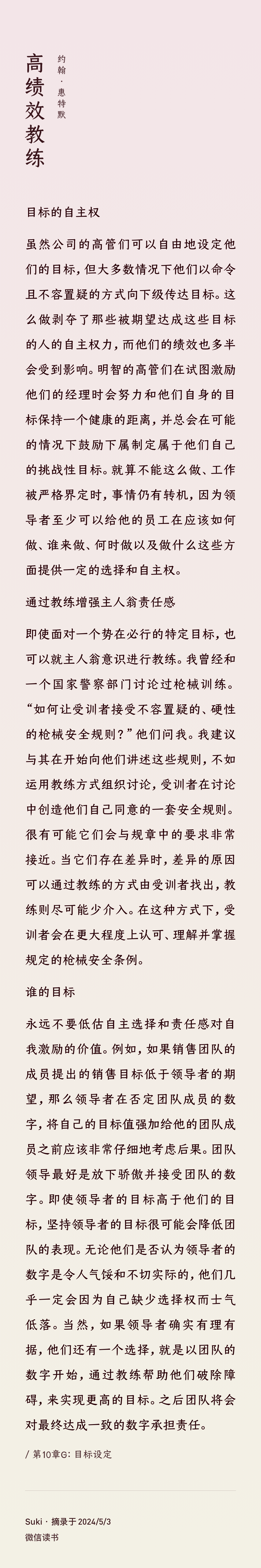 高绩效教练

约翰·惠特默

目标的自主权

虽然公司的高管们可以自由地设定他们的目标，但大多数情况下他们以命令且不容置疑的方式向下级传达目标。这么做剥夺了那些被期望达成这些目标的人的自主权力，而他们的绩效也多半会受到影响。明智的高管们在试图激励他们的经理时会努力和他们自身的目标保持一个健康的距离，并总会在可能的情况下鼓励下属制定属于他们自己的挑战性目标。就算不能这么做、工作被严格界定时，事情仍有转机，因为领导者至少可以给他的员工在应该如何做、谁来做、何时做以及做什么这些方面提供一定的选择和自主权。

通过教练增强主人翁责任感

即使面对一个势在必行的特定目标，也可以就主人翁意识进行教练。我曾经和一个国家警察部门讨论过枪械训练。“如何让受训者接受不容置疑的、硬性的枪械安全规则？”他们问我。我建议与其在开始向他们讲述这些规则，不如运用教练方式组织讨论，受训者在讨论中创造他们自己同意的一套安全规则。很有可能它们会与规章中的要求非常接近。当它们存在差异时，差异的原因可以通过教练的方式由受训者找出，教练则尽可能少介入。在这种方式下，受训者会在更大程度上认可、理解并掌握规定的枪械安全条例。

谁的目标

永远不要低估自主选择和责任感对自我激励的价值。例如，如果销售团队的成员提出的销售目标低于领导者的期望，那么领导者在否定团队成员的数字，将自己的目标值强加给他的团队成员之前应该非常仔细地考虑后果。团队领导最好是放下骄傲并接受团队的数字。即使领导者的目标高于他们的目标，坚持领导者的目标很可能会降低团队的表现。无论他们是否认为领导者的数字是令人气馁和不切实际的，他们几乎一定会因为自己缺少选择权而士气低落。当然，如果领导者确实有理有据，他们还有一个选择，就是以团队的数字开始，通过教练帮助他们破除障碍，来实现更高的目标。之后团队将会对最终达成一致的数字承担责任。

/ 第10章G：目标设定

Suki · 摘录于 2024/5/3
微信读书